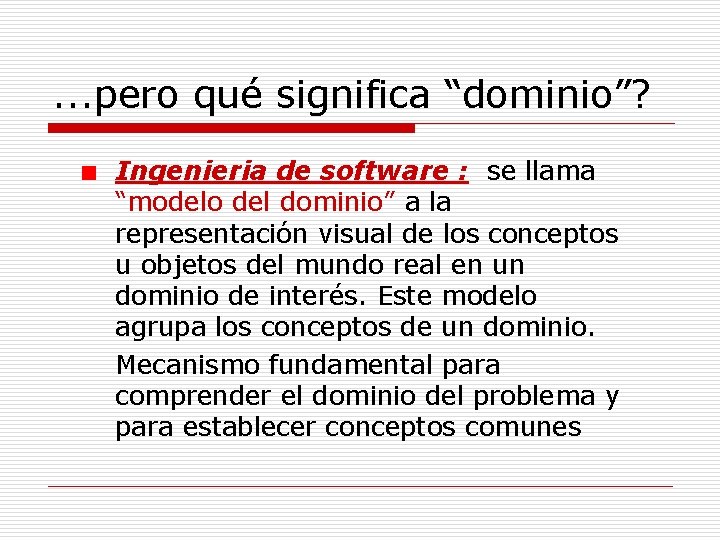 …pero qué significa “dominio”?

Ingenieria de software : se llama “modelo del dominio” a la representación visual de los conceptos u objetos del mundo real en un dominio de interés. Este modelo agrupa los conceptos de un dominio.

Mecanismo fundamental para comprender el dominio del problema y para establecer conceptos comunes